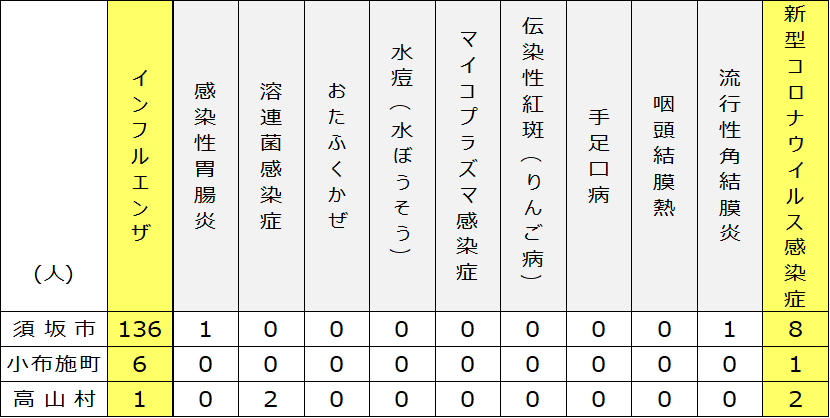 | （人） | インフルエンザ | 感染性胃腸炎 | 溶連菌感染症 | おたふくかぜ | 水痘（水ぼうそう） | マイコプラズマ感染症 | 伝染性紅斑（りんご病） | 手足口病 | 咽頭結膜熱 | 流行性角結膜炎 | 新型コロナウイルス感染症 |
|---|---|---|---|---|---|---|---|---|---|---|---|
| 須坂市 | 136 | 1 | 0 | 0 | 0 | 0 | 0 | 0 | 0 | 1 | 8 |
| 小布施町 | 6 | 0 | 0 | 0 | 0 | 0 | 0 | 0 | 0 | 0 | 1 |
| 高山村 | 1 | 0 | 2 | 0 | 0 | 0 | 0 | 0 | 0 | 0 | 2 |